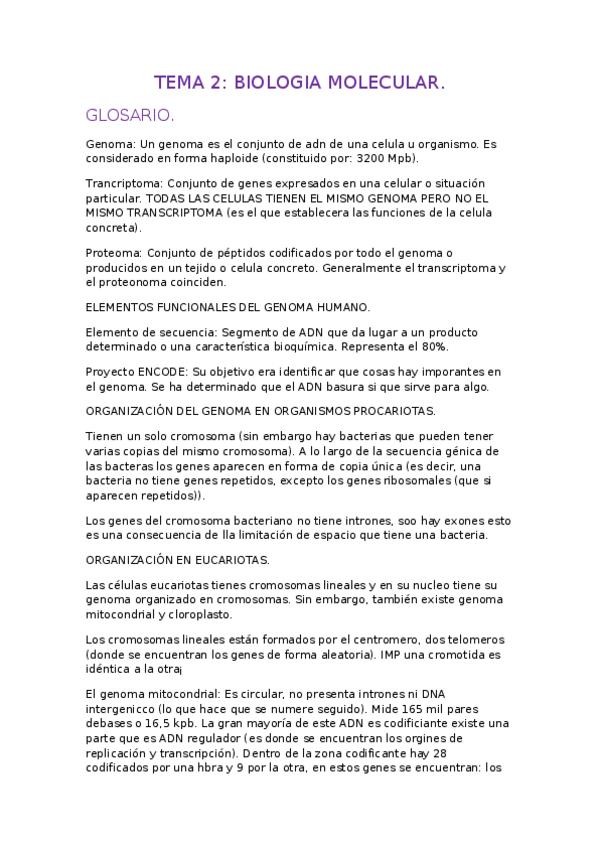 TEMA 2: BIOLOGIA MOLECULAR.

GLOSARIO.

Genoma: Un genoma es el conjunto de adn de una celula u organismo. Es considerado en forma haploide (constituido por: 3200 Mpb).

Trancriptoma: Conjunto de genes expresados en una celular o situación particular. TODAS LAS CELULAS TIENEN EL MISMO GENOMA PERO NO EL MISMO TRANSCRIPTOMA (es el que establecera las funciones de la celula concreta).

Proteoma: Conjunto de péptidos codificados por todo el genoma o producidos en un tejido o celula concreto. Generalmente el transcriptoma y el proteonoma coinciden.

ELEMENTOS FUNCIONALES DEL GENOMA HUMANO.

Elemento de secuencia: Segmento de ADN que da lugar a un producto determinado o una característica bioquímica. Representa el 80%.

Proyecto ENCODE: Su objetivo era identificar que cosas hay imporantes en el genoma. Se ha determinado que el ADN basura si que sirve para algo.

ORGANIZACIÓN DEL GENOMA EN ORGANISMOS PROCARIOTAS.

Tienen un solo cromosoma (sin embargo hay bacterias que pueden tener varias copias del mismo cromosoma). A lo largo de la secuencia génica de las bacteras los genes aparecen en forma de copia única (es decir, una bacteria no tiene genes repetidos, excepto los genes ribosomales (que si aparecen repetidos)).

Los genes del cromosoma bacteriano no tiene intrones, soo hay exones esto es una consecuencia de lla limitación de espacio que tiene una bacteria.

ORGANIZACIÓN EN EUCARIOTAS.

Las células eucariotas tienes cromosomas lineales y en su nucleo tiene su genoma organizado en cromosomas. Sin embargo, también existe genoma mitocondrial y cloroplasto.

Los cromosomas lineales están formados por el centromero, dos telomeros (donde se encuentran los genes de forma aleatoria). IMP una cromotida es idéntica a la otra¡

El genoma mitocondrial: Es circular, no presenta intrones ni DNA intergenicco (lo que hace que se numere seguido). Mide 165 mil pares debases o 16,5 kpb. La gran mayoría de este ADN es codificiante existe una parte que es ADN regulador (es donde se encuentran los orgines de replicación y transcripción). Dentro de la zona codificante hay 28 codificados por una hbra y 9 por la otra, en estos genes se encuentran: los